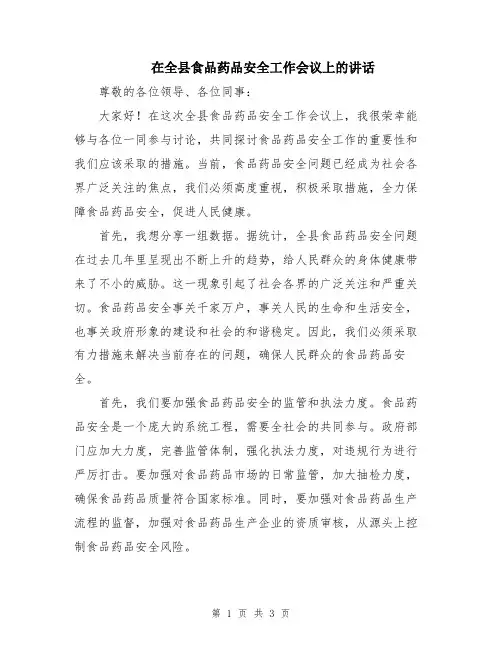 在全县食品药品安全工作会议上的讲话

尊敬的各位领导、各位同事：

大家好！在这次全县食品药品安全工作会议上，我很荣幸能够与各位一同参与讨论，共同探讨食品药品安全工作的重要性和我们应该采取的措施。当前，食品药品安全问题已经成为社会各界广泛关注的焦点，我们必须高度重视，积极采取措施，全力保障食品药品安全，促进人民健康。

首先，我想分享一组数据。据统计，全县食品药品安全问题在过去几年里呈现出不断上升的趋势，给人民群众的身体健康带来了不小的威胁。这一现象引起了社会各界的广泛关注和严重关切。食品药品安全事关千家万户，事关人民的生命和生活安全，也事关政府形象的建设和社会的和谐稳定。因此，我们必须采取有力措施来解决当前存在的问题，确保人民群众的食品药品安全。

首先，我们要加强食品药品安全的监管和执法力度。食品药品安全是一个庞大的系统工程，需要全社会的共同参与。政府部门应加大力度，完善监管体制，强化执法力度，对违规行为进行严厉打击。要加强对食品药品市场的日常监管，加大抽检力度，确保食品药品质量符合国家标准。同时，要加强对食品药品生产流程的监督，加强对食品药品生产企业的资质审核，从源头上控制食品药品安全风险。

第 1 页 共 3 页